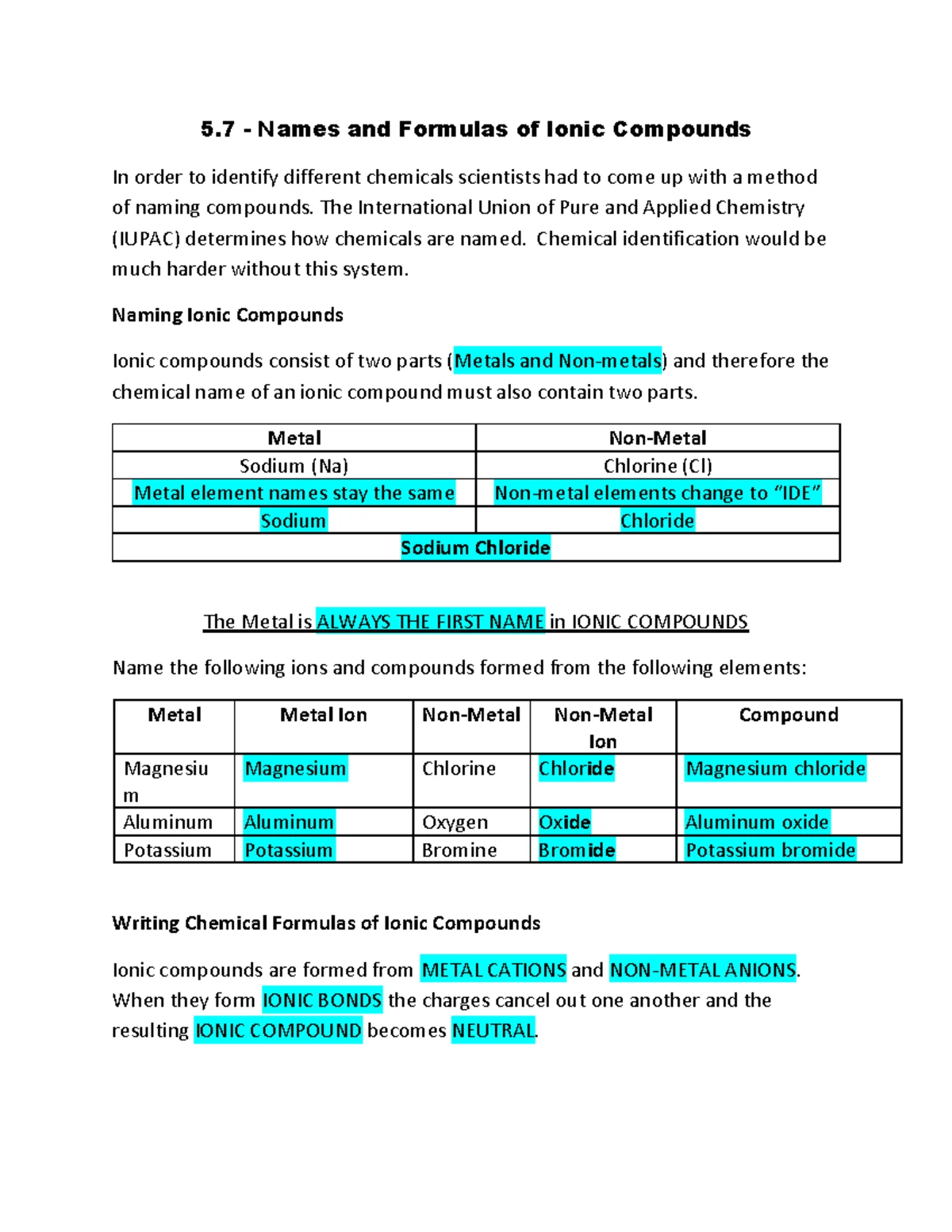 5.7 - Names and Formulas of Ionic Compounds

In order to identify different chemicals scientists had to come up with a method of naming compounds. The International Union of Pure and Applied Chemistry (IUPAC) determines how chemicals are named. Chemical identification would be much harder without this system.

Naming Ionic Compounds

Ionic compounds consist of two parts (Metals and Non-metals) and therefore the chemical name of an ionic compound must also contain two parts.

| Metal | Non-Metal |
|---|---|
| Sodium (Na) | Chlorine (Cl) |
| Metal element names stay the same | Non-metal elements change to “IDE” |
| Sodium | Chloride |
| Sodium Chloride | |

The Metal is ALWAYS THE FIRST NAME in IONIC COMPOUNDS

Name the following ions and compounds formed from the following elements:

| Metal | Metal Ion | Non-Metal | Non-Metal Ion | Compound |
|---|---|---|---|---|
| Magnesium | Magnesium | Chlorine | Chloride | Magnesium chloride |
| Aluminum | Aluminum | Oxygen | Oxide | Aluminum oxide |
| Potassium | Potassium | Bromine | Bromide | Potassium bromide |

Writing Chemical Formulas of Ionic Compounds

Ionic compounds are formed from METAL CATIONS and NON-METAL ANIONS. When they form IONIC BONDS the charges cancel out one another and the resulting IONIC COMPOUND becomes NEUTRAL.